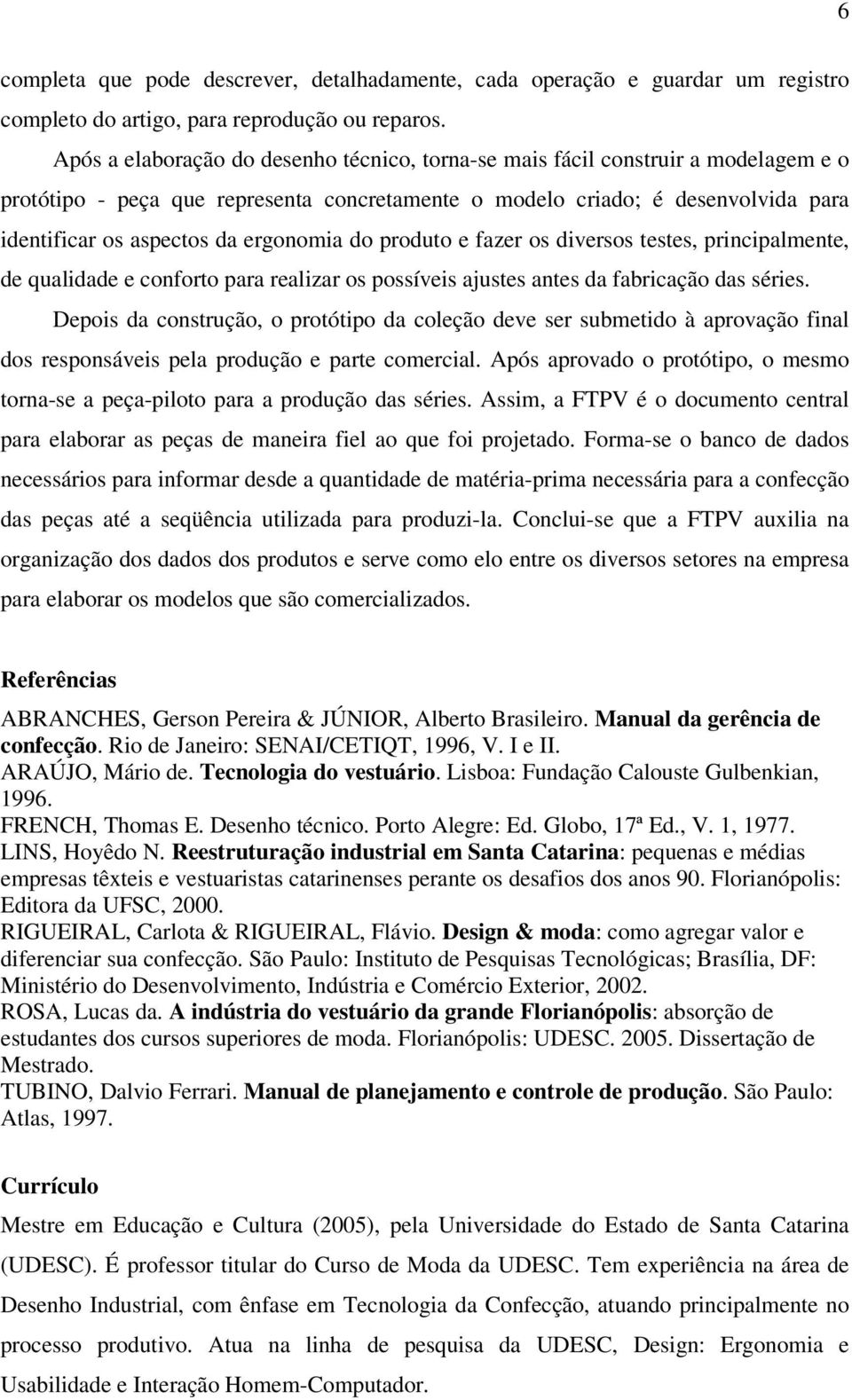 6

completa que pode descrever, detalhadamente, cada operação e guardar um registro completo do artigo, para reprodução ou reparos.

Após a elaboração do desenho técnico, torna-se mais fácil construir a modelagem e o protótipo - peça que representa concretamente o modelo criado; é desenvolvida para identificar os aspectos da ergonomia do produto e fazer os diversos testes, principalmente, de qualidade e conforto para realizar os possíveis ajustes antes da fabricação das séries.

Depois da construção, o protótipo da coleção deve ser submetido à aprovação final dos responsáveis pela produção e parte comercial. Após aprovado o protótipo, o mesmo torna-se a peça-piloto para a produção das séries. Assim, a FTPV é o documento central para elaborar as peças de maneira fiel ao que foi projetado. Forma-se o banco de dados necessários para informar desde a quantidade de matéria-prima necessária para a confecção das peças até a seqüência utilizada para produzi-la. Conclui-se que a FTPV auxilia na organização dos dados dos produtos e serve como elo entre os diversos setores na empresa para elaborar os modelos que são comercializados.

Referências

ABRANCHES, Gerson Pereira & JÚNIOR, Alberto Brasileiro. Manual da gerência de confecção. Rio de Janeiro: SENAI/CETIQT, 1996, V. I e II.
ARAÚJO, Mário de. Tecnologia do vestuário. Lisboa: Fundação Calouste Gulbenkian, 1996.
FRENCH, Thomas E. Desenho técnico. Porto Alegre: Ed. Globo, 17ª Ed., V. 1, 1977.
LINS, Hoyêdo N. Reestruturação industrial em Santa Catarina: pequenas e médias empresas têxteis e vestuaristas catarinenses perante os desafios dos anos 90. Florianópolis: Editora da UFSC, 2000.
RIGUEIRAL, Carlota & RIGUEIRAL, Flávio. Design & moda: como agregar valor e diferenciar sua confecção. São Paulo: Instituto de Pesquisas Tecnológicas; Brasília, DF: Ministério do Desenvolvimento, Indústria e Comércio Exterior, 2002.
ROSA, Lucas da. A indústria do vestuário da grande Florianópolis: absorção de estudantes dos cursos superiores de moda. Florianópolis: UDESC. 2005. Dissertação de Mestrado.
TUBINO, Dalvio Ferrari. Manual de planejamento e controle de produção. São Paulo: Atlas, 1997.

Currículo

Mestre em Educação e Cultura (2005), pela Universidade do Estado de Santa Catarina (UDESC). É professor titular do Curso de Moda da UDESC. Tem experiência na área de Desenho Industrial, com ênfase em Tecnologia da Confecção, atuando principalmente no processo produtivo. Atua na linha de pesquisa da UDESC, Design: Ergonomia e Usabilidade e Interação Homem-Computador.